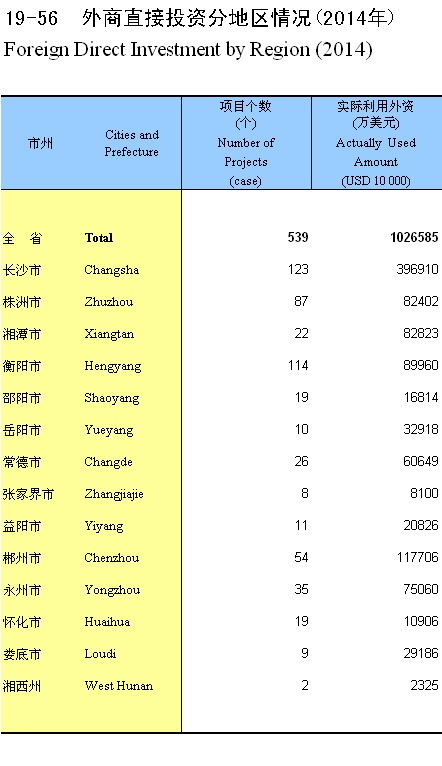 19-56　外商直接投资分地区情况(2014年)
Foreign Direct Investment by Region (2014)

| 市州 | Cities and Prefecture | 项目个数 (个) Number of Projects (case) | 实际利用外资 (万美元) Actually Used Amount (USD 10 000) |
|---|---|---|---|
| 全　省 | Total | 539 | 1026585 |
| 长沙市 | Changsha | 123 | 396910 |
| 株洲市 | Zhuzhou | 87 | 82402 |
| 湘潭市 | Xiangtan | 22 | 82823 |
| 衡阳市 | Hengyang | 114 | 89960 |
| 邵阳市 | Shaoyang | 19 | 16814 |
| 岳阳市 | Yueyang | 10 | 32918 |
| 常德市 | Changde | 26 | 60649 |
| 张家界市 | Zhangjiajie | 8 | 8100 |
| 益阳市 | Yiyang | 11 | 20826 |
| 郴州市 | Chenzhou | 54 | 117706 |
| 永州市 | Yongzhou | 35 | 75060 |
| 怀化市 | Huaihua | 19 | 10906 |
| 娄底市 | Loudi | 9 | 29186 |
| 湘西州 | West Hunan | 2 | 2325 |